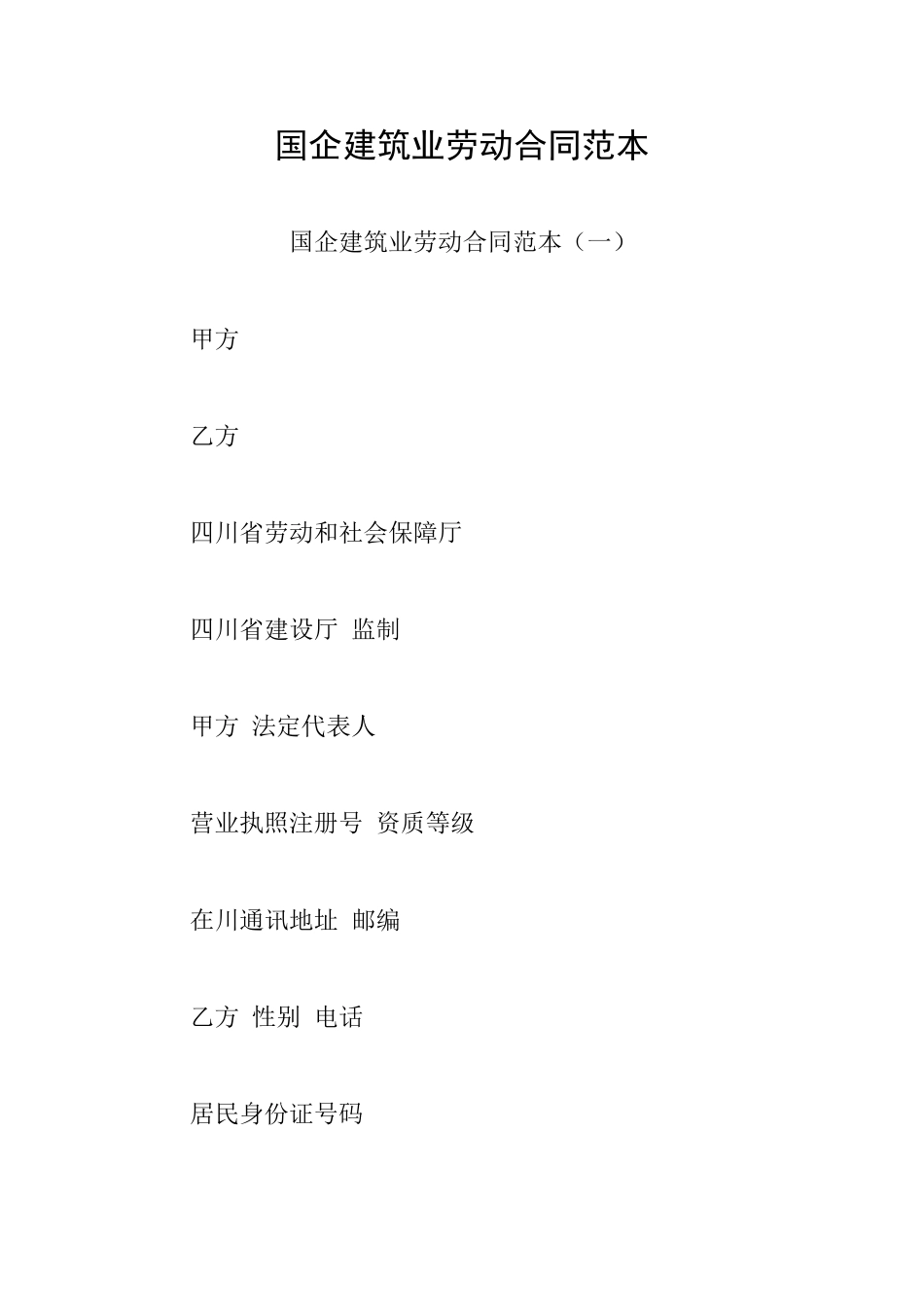 国企建筑业劳动合同范本

国企建筑业劳动合同范本（一）

甲方

乙方

四川省劳动和社会保障厅

四川省建设厅 监制

甲方 法定代表人

营业执照注册号 资质等级

在川通讯地址 邮编

乙方 性别 电话

居民身份证号码